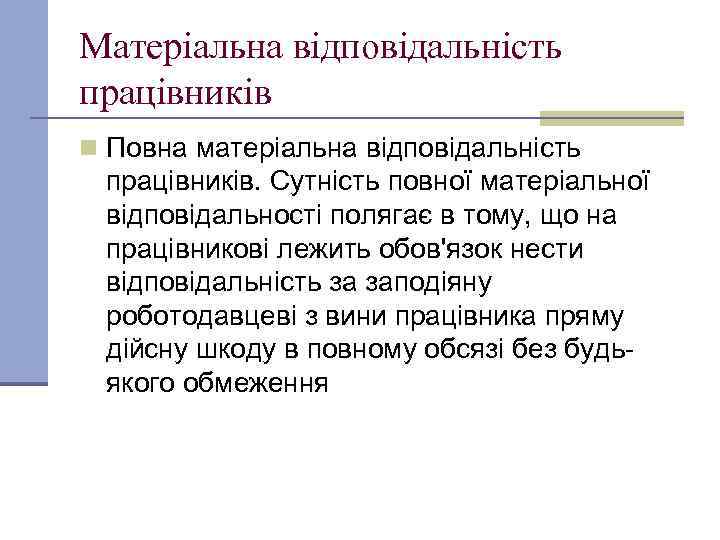 Матеріальна відповідальність працівників

Повна матеріальна відповідальність працівників. Сутність повної матеріальної відповідальності полягає в тому, що на працівникові лежить обов'язок нести відповідальність за заподіяну роботодавцеві з вини працівника пряму дійсну шкоду в повному обсязі без будь-якого обмеження